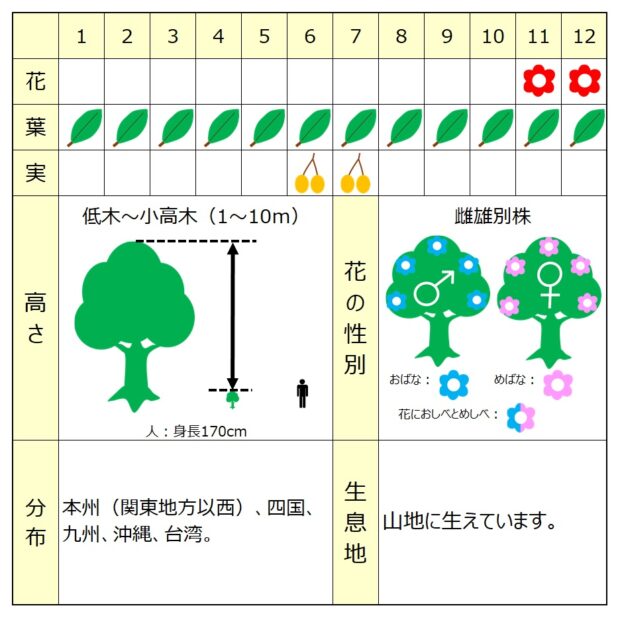 | | 1 | 2 | 3 | 4 | 5 | 6 | 7 | 8 | 9 | 10 | 11 | 12 |
|---|---|---|---|---|---|---|---|---|---|---|---|---|
| 花 | | | | | | | | | | | | |
| 葉 | | | | | | | | | | | | |
| 実 | | | | | | | | | | | | |

高さ

低木～小高木（1～10m）

人：身長170cm

花の性別

雌雄別株

♂ ♀

おばな：

めばな：

花におしべとめしべ：

分布

本州（関東地方以西）、四国、九州、沖縄、台湾。

生息地

山地に生えています。